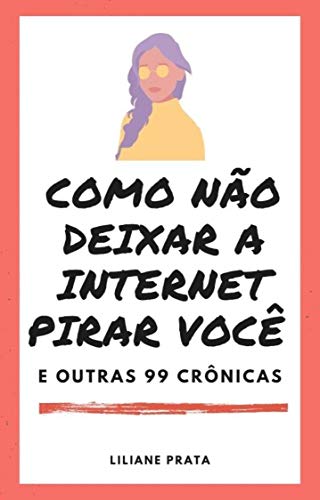 COMO NÃO DEIXAR A INTERNET PIRAR VOCÊ

E OUTRAS 99 CRÔNICAS

LILIANE PRATA